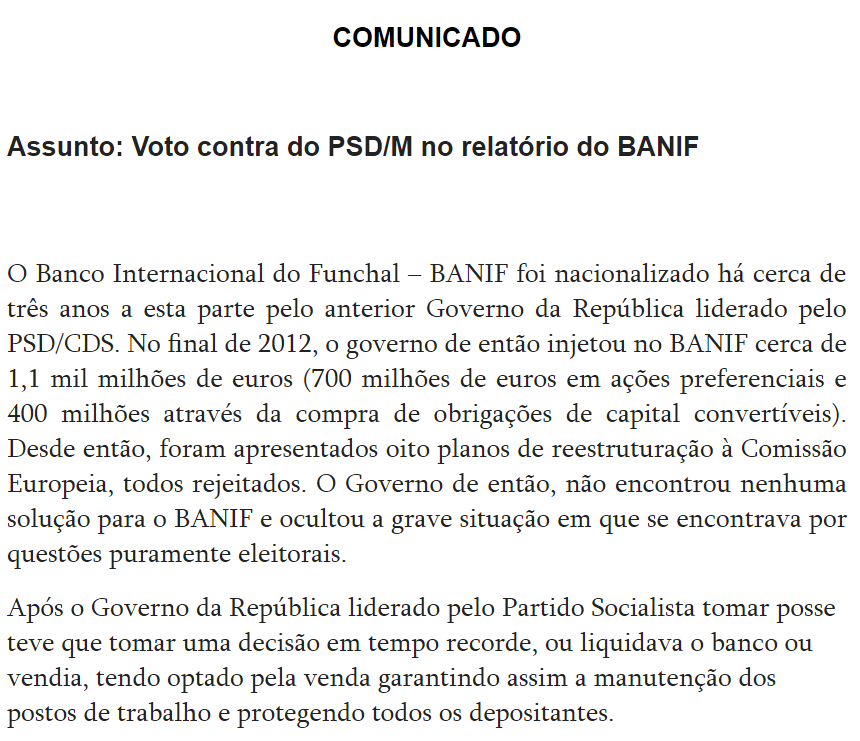 COMUNICADO

Assunto: Voto contra do PSD/M no relatório do BANIF

O Banco Internacional do Funchal – BANIF foi nacionalizado há cerca de três anos a esta parte pelo anterior Governo da República liderado pelo PSD/CDS. No final de 2012, o governo de então injetou no BANIF cerca de 1,1 mil milhões de euros (700 milhões de euros em ações preferenciais e 400 milhões através da compra de obrigações de capital convertíveis). Desde então, foram apresentados oito planos de reestruturação à Comissão Europeia, todos rejeitados. O Governo de então, não encontrou nenhuma solução para o BANIF e ocultou a grave situação em que se encontrava por questões puramente eleitorais.

Após o Governo da República liderado pelo Partido Socialista tomar posse teve que tomar uma decisão em tempo recorde, ou liquidava o banco ou vendia, tendo optado pela venda garantindo assim a manutenção dos postos de trabalho e protegendo todos os depositantes.